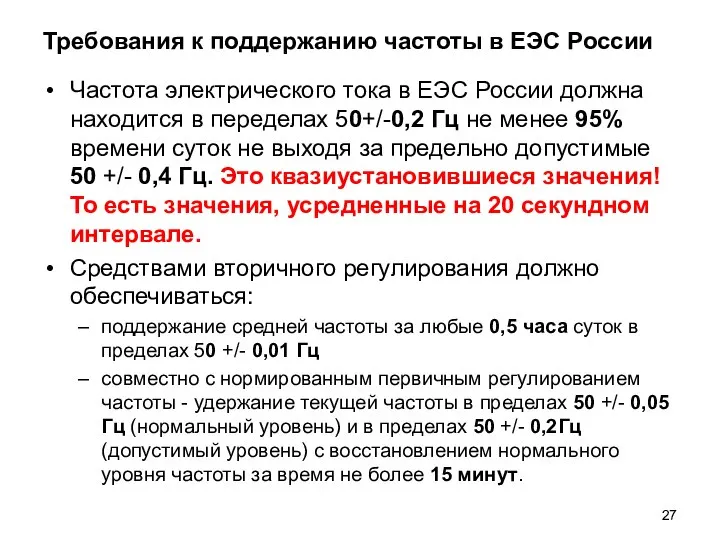 Требования к поддержанию частоты в ЕЭС России

• Частота электрического тока в ЕЭС России должна находится в переделах 50+/-0,2 Гц не менее 95% времени суток не выходя за предельно допустимые 50 +/- 0,4 Гц. Это квазиустановившиеся значения! То есть значения, усредненные на 20 секундном интервале.

• Средствами вторичного регулирования должно обеспечиваться:

– поддержание средней частоты за любые 0,5 часа суток в пределах 50 +/- 0,01 Гц

– совместно с нормированным первичным регулированием частоты - удержание текущей частоты в пределах 50 +/- 0,05 Гц (нормальный уровень) и в пределах 50 +/- 0,2Гц (допустимый уровень) с восстановлением нормального уровня частоты за время не более 15 минут.

27